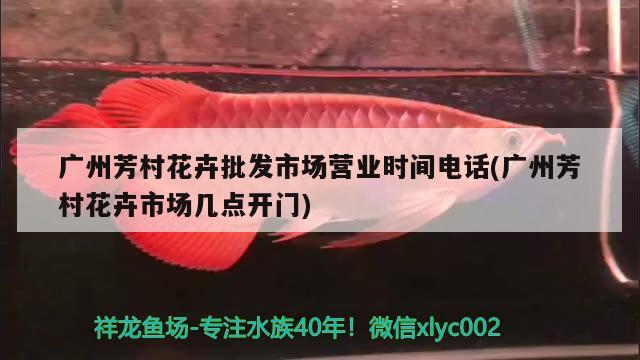 广州芳村花卉批发市场营业时间电话(广州芳村花卉市场几点开门)

祥龙鱼场-专注水族40年！微信xlyc002